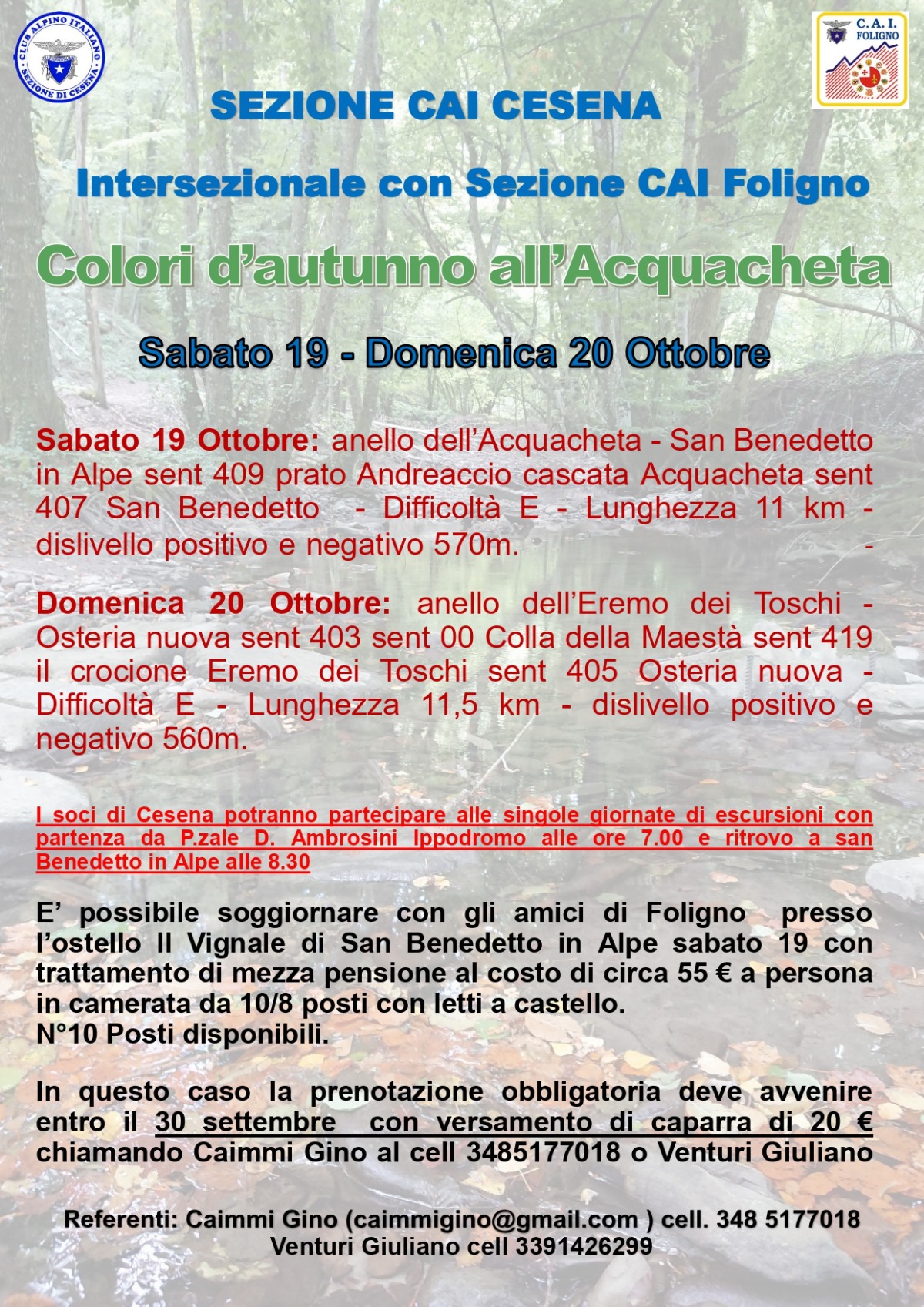 CLUB ALPINO ITALIANO SEZIONE DI CESENA

C.A.I. FOLIGNO

SEZIONE CAI CESENA

Intersezionale con Sezione CAI Foligno

Colori d'autunno all'Acquacheta

Sabato 19 - Domenica 20 Ottobre

Sabato 19 Ottobre: anello dell'Acquacheta - San Benedetto in Alpe sent 409 prato Andreaccio cascata Acquacheta sent 407 San Benedetto - Difficoltà E - Lunghezza 11 km - dislivello positivo e negativo 570m. -

Domenica 20 Ottobre: anello dell'Eremo dei Toschi - Osteria nuova sent 403 sent 00 Colla della Maestà sent 419 il crocione Eremo dei Toschi sent 405 Osteria nuova - Difficoltà E - Lunghezza 11,5 km - dislivello positivo e negativo 560m.

I soci di Cesena potranno partecipare alle singole giornate di escursioni con partenza da P.zale D. Ambrosini Ippodromo alle ore 7.00 e ritrovo a san Benedetto in Alpe alle 8.30

E' possibile soggiornare con gli amici di Foligno presso l'ostello Il Vignale di San Benedetto in Alpe sabato 19 con trattamento di mezza pensione al costo di circa 55 € a persona in camerata da 10/8 posti con letti a castello.
N°10 Posti disponibili.

In questo caso la prenotazione obbligatoria deve avvenire entro il 30 settembre con versamento di caparra di 20 € chiamando Caimmi Gino al cell 3485177018 o Venturi Giuliano

Referenti: Caimmi Gino (caimmigino@gmail.com ) cell. 348 5177018
Venturi Giuliano cell 3391426299